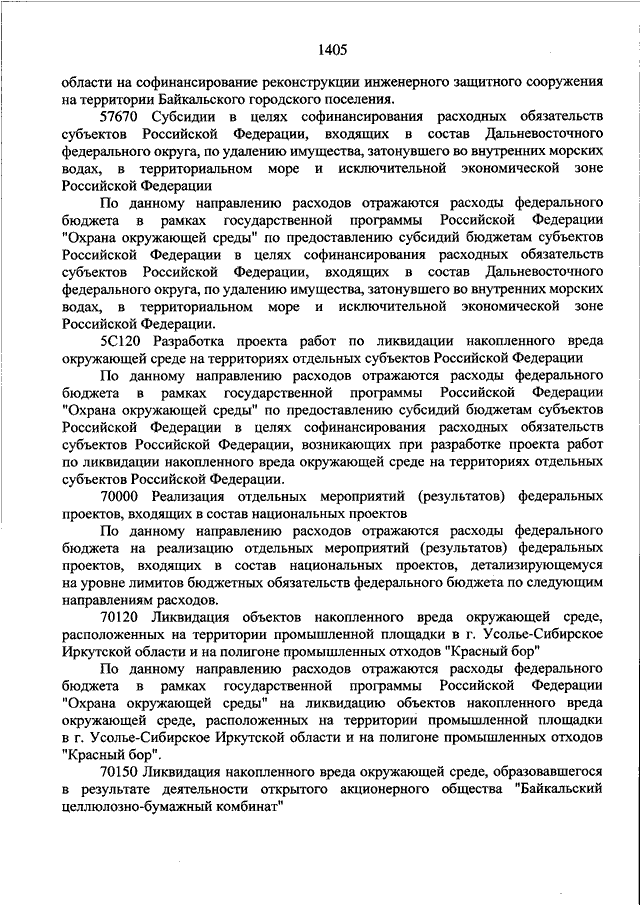 1405

области на софинансирование реконструкции инженерного защитного сооружения на территории Байкальского городского поселения.

57670 Субсидии в целях софинансирования расходных обязательств субъектов Российской Федерации, входящих в состав Дальневосточного федерального округа, по удалению имущества, затонувшего во внутренних морских водах, в территориальном море и исключительной экономической зоне Российской Федерации

По данному направлению расходов отражаются расходы федерального бюджета в рамках государственной программы Российской Федерации "Охрана окружающей среды" по предоставлению субсидий бюджетам субъектов Российской Федерации в целях софинансирования расходных обязательств субъектов Российской Федерации, входящих в состав Дальневосточного федерального округа, по удалению имущества, затонувшего во внутренних морских водах, в территориальном море и исключительной экономической зоне Российской Федерации.

5С120 Разработка проекта работ по ликвидации накопленного вреда окружающей среде на территориях отдельных субъектов Российской Федерации

По данному направлению расходов отражаются расходы федерального бюджета в рамках государственной программы Российской Федерации "Охрана окружающей среды" по предоставлению субсидий бюджетам субъектов Российской Федерации в целях софинансирования расходных обязательств субъектов Российской Федерации, возникающих при разработке проекта работ по ликвидации накопленного вреда окружающей среде на территориях отдельных субъектов Российской Федерации.

70000 Реализация отдельных мероприятий (результатов) федеральных проектов, входящих в состав национальных проектов

По данному направлению расходов отражаются расходы федерального бюджета на реализацию отдельных мероприятий (результатов) федеральных проектов, входящих в состав национальных проектов, детализирующемуся на уровне лимитов бюджетных обязательств федерального бюджета по следующим направлениям расходов.

70120 Ликвидация объектов накопленного вреда окружающей среде, расположенных на территории промышленной площадки в г. Усолье-Сибирское Иркутской области и на полигоне промышленных отходов "Красный бор"

По данному направлению расходов отражаются расходы федерального бюджета в рамках государственной программы Российской Федерации "Охрана окружающей среды" на ликвидацию объектов накопленного вреда окружающей среде, расположенных на территории промышленной площадки в г. Усолье-Сибирское Иркутской области и на полигоне промышленных отходов "Красный бор".

70150 Ликвидация накопленного вреда окружающей среде, образовавшегося в результате деятельности открытого акционерного общества "Байкальский целлюлозно-бумажный комбинат"